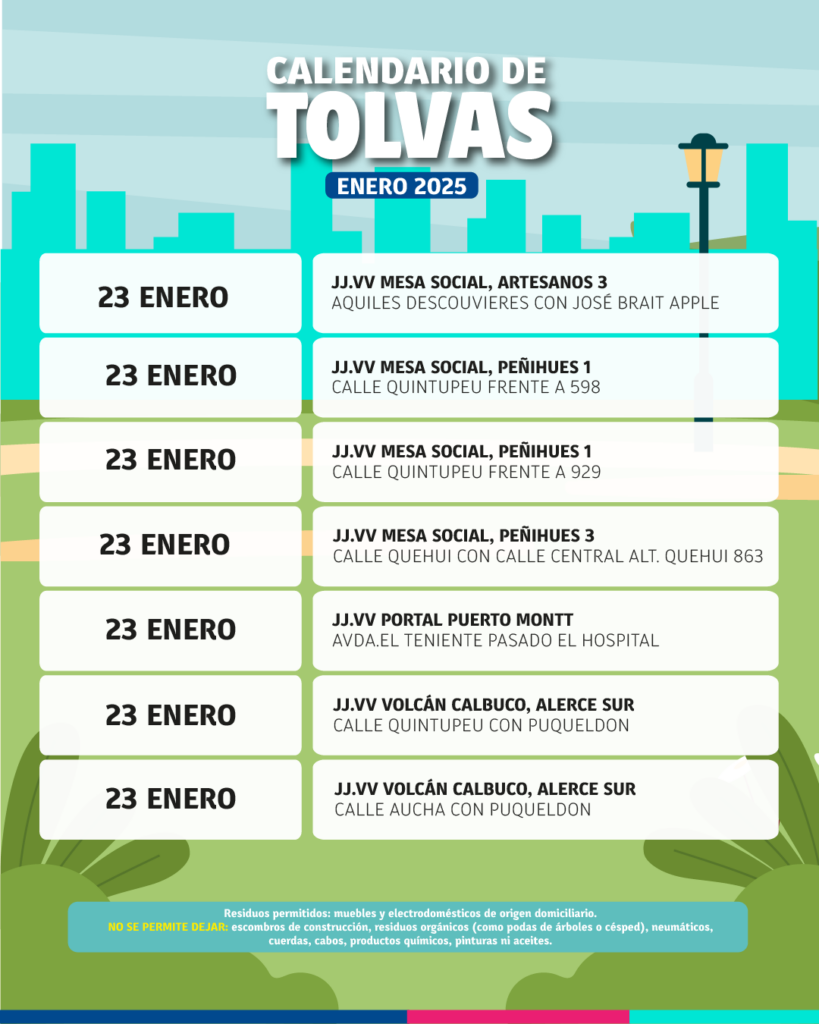 CALENDARIO DE
TOLVAS
ENERO 2025

23 ENERO

JJ.VV MESA SOCIAL, ARTESANOS 3
AQUILES DESCOUVIERES CON JOSÉ BRAIT APPLE

23 ENERO

JJ.VV MESA SOCIAL, PEÑIHUES 1
CALLE QUINTUPEU FRENTE A 598

23 ENERO

JJ.VV MESA SOCIAL, PEÑIHUES 1
CALLE QUINTUPEU FRENTE A 929

23 ENERO

JJ.VV MESA SOCIAL, PEÑIHUES 3
CALLE QUEHUI CON CALLE CENTRAL ALT. QUEHUI 863

23 ENERO

JJ.VV PORTAL PUERTO MONTT
AVDA.EL TENIENTE PASADO EL HOSPITAL

23 ENERO

JJ.VV VOLCÁN CALBUCO, ALERCE SUR
CALLE QUINTUPEU CON PUQUELDON

23 ENERO

JJ.VV VOLCÁN CALBUCO, ALERCE SUR
CALLE AUCHA CON PUQUELDON

Residuos permitidos: muebles y electrodomésticos de origen domiciliario.
NO SE PERMITE DEJAR: escombros de construcción, residuos orgánicos (como podas de árboles o césped), neumáticos, cuerdas, cabos, productos químicos, pinturas ni aceites.